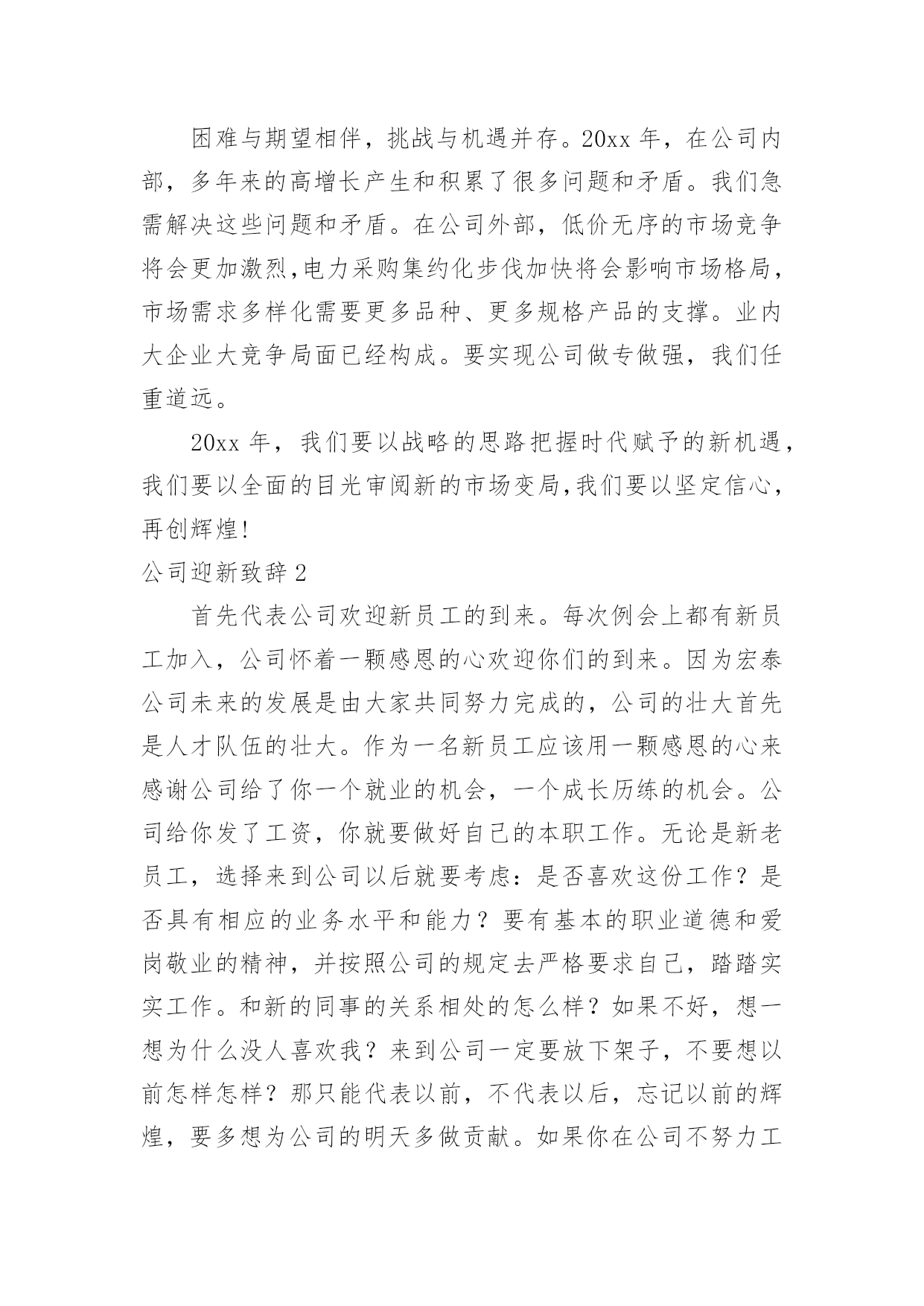 困难与期望相伴，挑战与机遇并存。20xx 年，在公司内部，多年来的高增长产生和积累了很多问题和矛盾。我们急需解决这些问题和矛盾。在公司外部，低价无序的市场竞争将会更加激烈,电力采购集约化步伐加快将会影响市场格局，市场需求多样化需要更多品种、更多规格产品的支撑。业内大企业大竞争局面已经构成。要实现公司做专做强，我们任重道远。

20xx 年，我们要以战略的思路把握时代赋予的新机遇，我们要以全面的目光审阅新的市场变局,我们要以坚定信心，再创辉煌!

公司迎新致辞 2

首先代表公司欢迎新员工的到来。每次例会上都有新员工加入，公司怀着一颗感恩的心欢迎你们的到来。因为宏泰公司未来的发展是由大家共同努力完成的，公司的壮大首先是人才队伍的壮大。作为一名新员工应该用一颗感恩的心来感谢公司给了你一个就业的机会，一个成长历练的机会。公司给你发了工资，你就要做好自己的本职工作。无论是新老员工，选择来到公司以后就要考虑：是否喜欢这份工作？是否具有相应的业务水平和能力？要有基本的职业道德和爱岗敬业的精神，并按照公司的规定去严格要求自己，踏踏实实工作。和新的同事的关系相处的怎么样？如果不好，想一想为什么没人喜欢我？来到公司一定要放下架子，不要想以前怎样怎样？那只能代表以前，不代表以后，忘记以前的辉煌，要多想为公司的明天多做贡献。如果你在公司不努力工